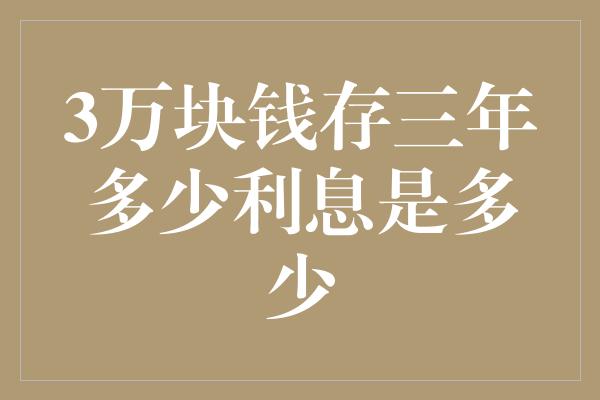 3万块钱存三年多少利息是多少